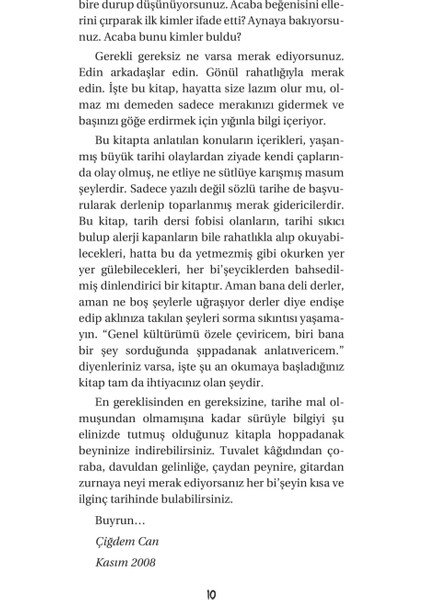 bire durup düşünüyorsunuz. Acaba beğenisini ellerini çırparak ilk kimler ifade etti? Aynaya bakıyorsunuz. Acaba bunu kimler buldu?

Gerekli gereksiz ne varsa merak ediyorsunuz. Edin arkadaşlar edin. Gönül rahatlığıyla merak edin. İşte bu kitap, hayatta size lazım olur mu, olmaz mı demeden sadece merakınızı gidermek ve başınızı göğe erdirmek için yığınla bilgi içeriyor.

Bu kitapta anlatılan konuların içerikleri, yaşanmış büyük tarihi olaylardan ziyade kendi çaplarında olay olmuş, ne etliye ne sütlüye karışmış masum şeylerdir. Sadece yazılı değil sözlü tarihe de başvurularak derlenip toparlanmış merak gidericilerdir. Bu kitap, tarih dersi fobisi olanların, tarihi sıkıcı bulup alerji kapanların bile rahatlıkla alıp okuyabilecekleri, hatta bu da yetmezmiş gibi okurken yer yer gülebilecekleri, her bi'şeyciklerden bahsedilmiş dinlendirici bir kitaptır. Aman bana deli derler, aman ne boş şeylerle uğraşıyor derler diye endişe edip aklınıza takılan şeyleri sorma sıkıntısı yaşamayın. "Genel kültürümü özele çeviricem, biri bana bir şey sorduğunda şıppadanak anlatıvericem." diyenleriniz varsa, işte şu an okumaya başladığınız kitap tam da ihtiyacınız olan şeydir.

En gereklisinden en gereksizine, tarihe mal olmuşundan olmamışına kadar sürüyle bilgiyi şu elinizde tutmuş olduğunuz kitapla hoppadanak beyninize indirebilirsiniz. Tuvalet kâğıdından çoraba, davuldan gelinliğe, çaydan peynire, gitardan zurnaya neyi merak ediyorsanız her bi'şeyin kısa ve ilginç tarihinde bulabilirsiniz.

Buyrun...

Çiğdem Can

Kasım 2008

10